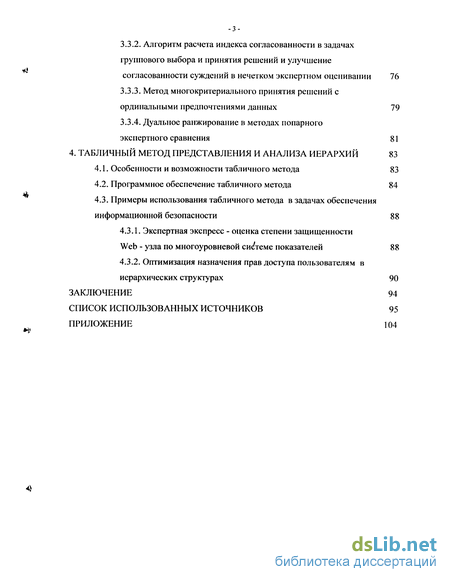 - 3 -

3.3.2. Алгоритм расчета индекса согласованности в задачах группового выбора и принятия решений и улучшение согласованности суждений в нечетком экспертном оценивании 76

3.3.3. Метод многокритериального принятия решений с ординальными предпочтениями данных 79

3.3.4. Дуальное ранжирование в методах попарного экспертного сравнения 81

4. ТАБЛИЧНЫЙ МЕТОД ПРЕДСТАВЛЕНИЯ И АНАЛИЗА ИЕРАРХИЙ 83

4.1. Особенности и возможности табличного метода 83

4.2. Программное обеспечение табличного метода 84

4.3. Примеры использования табличного метода в задачах обеспечения информационной безопасности 88

4.3.1. Экспертная экспресс - оценка степени защищенности Web - узла по многоуровневой системе показателей 88

4.3.2. Оптимизация назначения прав доступа пользователям в иерархических структурах 90

ЗАКЛЮЧЕНИЕ 94

СПИСОК ИСПОЛЬЗОВАННЫХ ИСТОЧНИКОВ 95

ПРИЛОЖЕНИЕ 104

dsLib.net
библиотека диссертаций